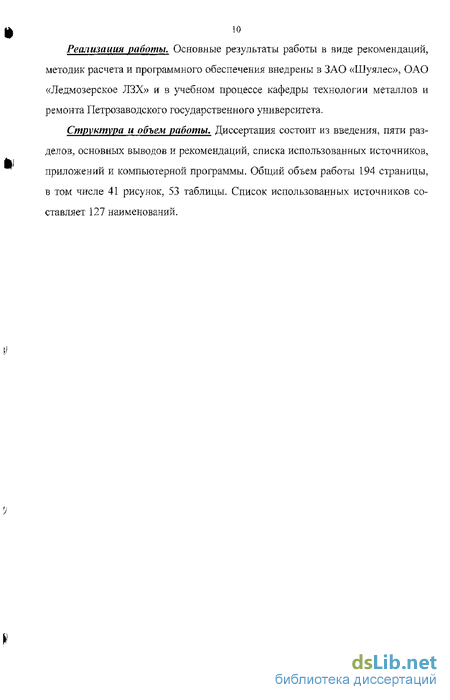 10

Реализация работы. Основные результаты работы в виде рекомендаций, методик расчета и программного обеспечения внедрены в ЗАО «Шуялес», ОАО «Ледмозерское ЛЗХ» и в учебном процессе кафедры технологии металлов и ремонта Петрозаводского государственного университета.

Структура и объем работы. Диссертация состоит из введения, пяти разделов, основных выводов и рекомендаций, списка использованных источников, приложений и компьютерной программы. Общий объем работы 194 страницы, в том числе 41 рисунок, 53 таблицы. Список использованных источников составляет 127 наименований.

dsLib.net
библиотека диссертаций